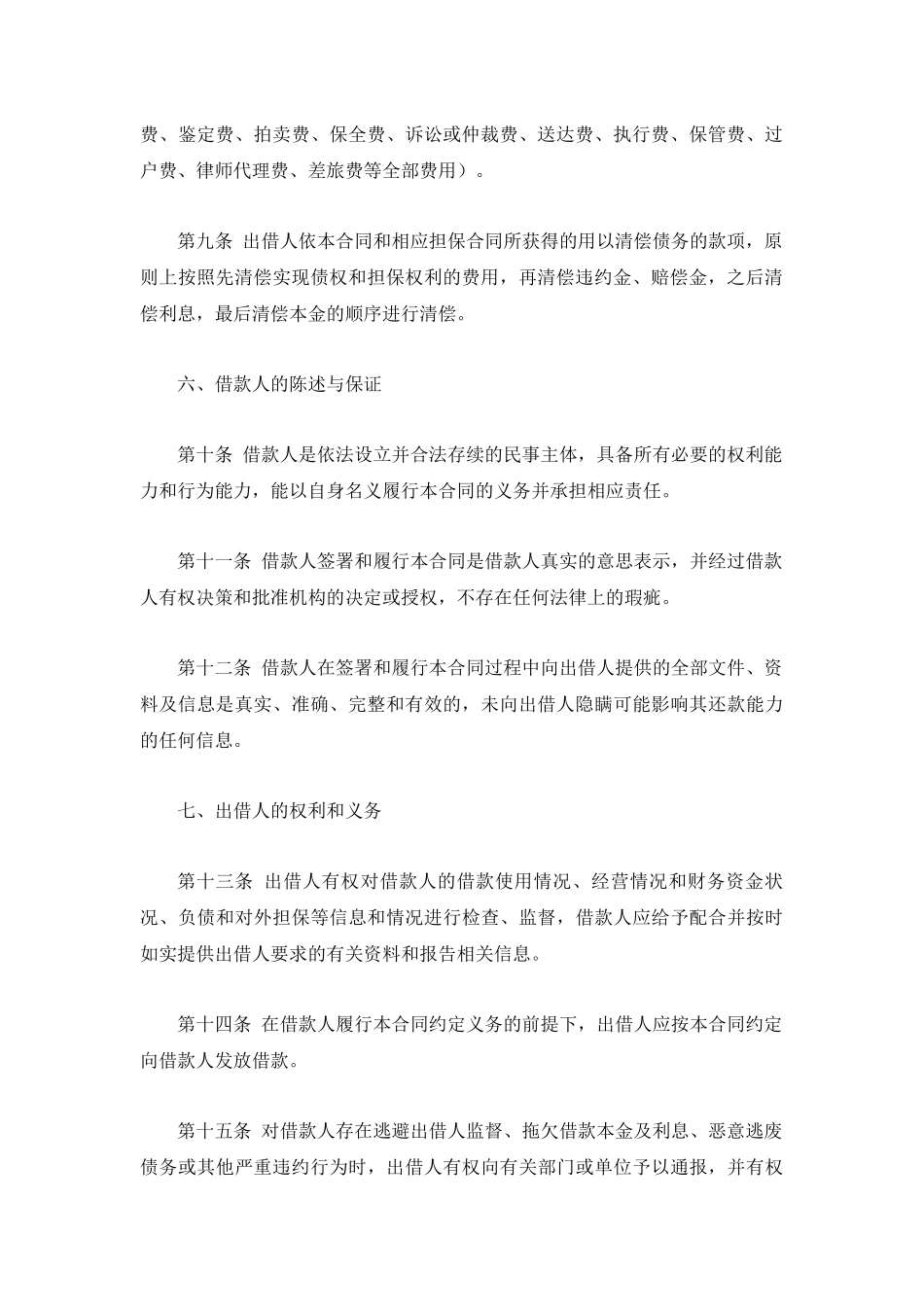 费、鉴定费、拍卖费、保全费、诉讼或仲裁费、送达费、执行费、保管费、过户费、律师代理费、差旅费等全部费用）。

第九条 出借人依本合同和相应担保合同所获得的用以清偿债务的款项，原则上按照先清偿实现债权和担保权利的费用，再清偿违约金、赔偿金，之后清偿利息，最后清偿本金的顺序进行清偿。

六、借款人的陈述与保证

第十条 借款人是依法设立并合法存续的民事主体，具备所有必要的权利能力和行为能力，能以自身名义履行本合同的义务并承担相应责任。

第十一条 借款人签署和履行本合同是借款人真实的意思表示，并经过借款人有权决策和批准机构的决定或授权，不存在任何法律上的瑕疵。

第十二条 借款人在签署和履行本合同过程中向出借人提供的全部文件、资料及信息是真实、准确、完整和有效的，未向出借人隐瞒可能影响其还款能力的任何信息。

七、出借人的权利和义务

第十三条 出借人有权对借款人的借款使用情况、经营情况和财务资金状况、负债和对外担保等信息和情况进行检查、监督，借款人应给予配合并按时如实提供出借人要求的有关资料和报告相关信息。

第十四条 在借款人履行本合同约定义务的前提下，出借人应按本合同约定向借款人发放借款。

第十五条 对借款人存在逃避出借人监督、拖欠借款本金及利息、恶意逃废债务或其他严重违约行为时，出借人有权向有关部门或单位予以通报，并有权